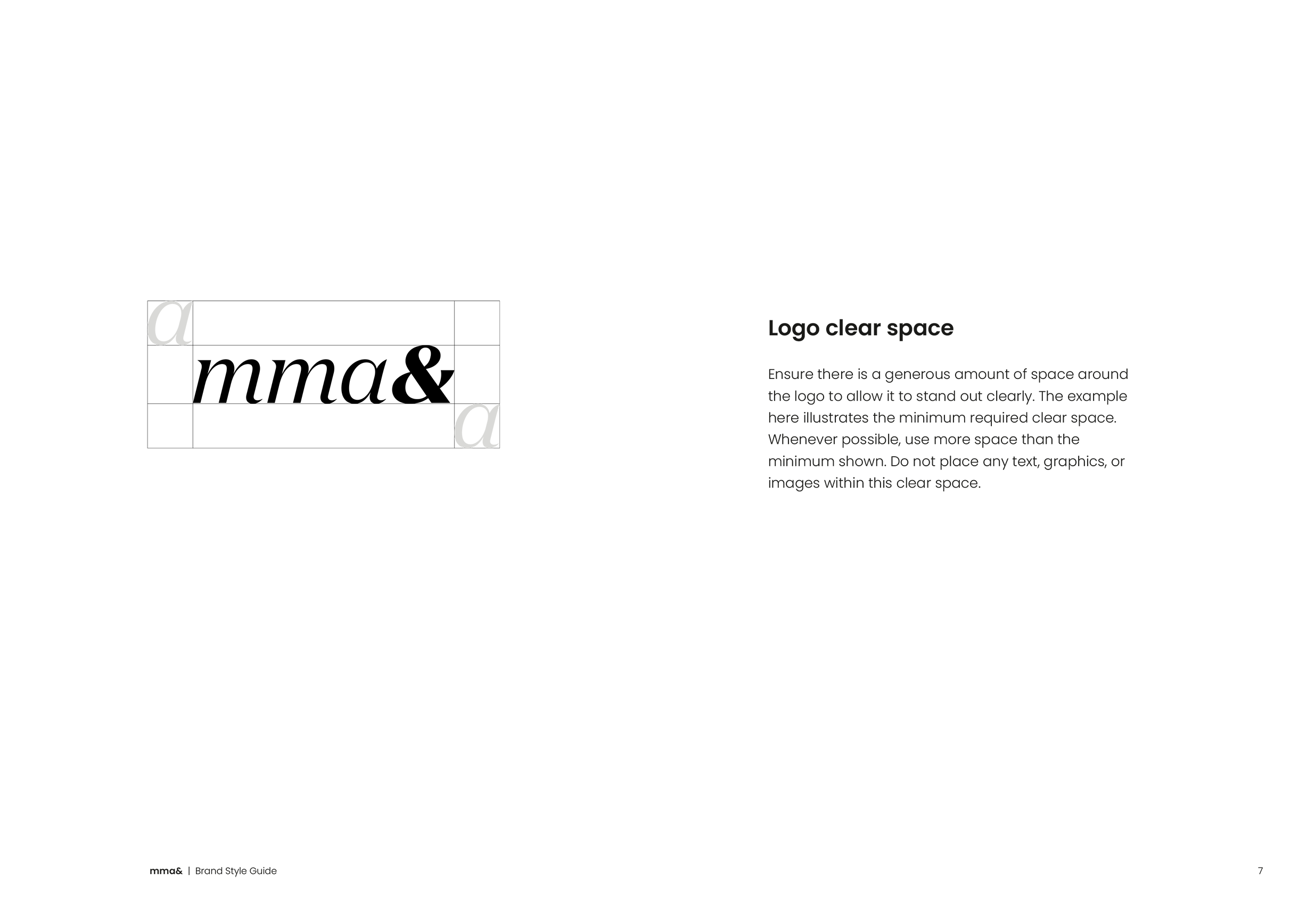 a

mma&

a

Logo clear space

Ensure there is a generous amount of space around the logo to allow it to stand out clearly. The example here illustrates the minimum required clear space. Whenever possible, use more space than the minimum shown. Do not place any text, graphics, or images within this clear space.

mma& | Brand Style Guide

7